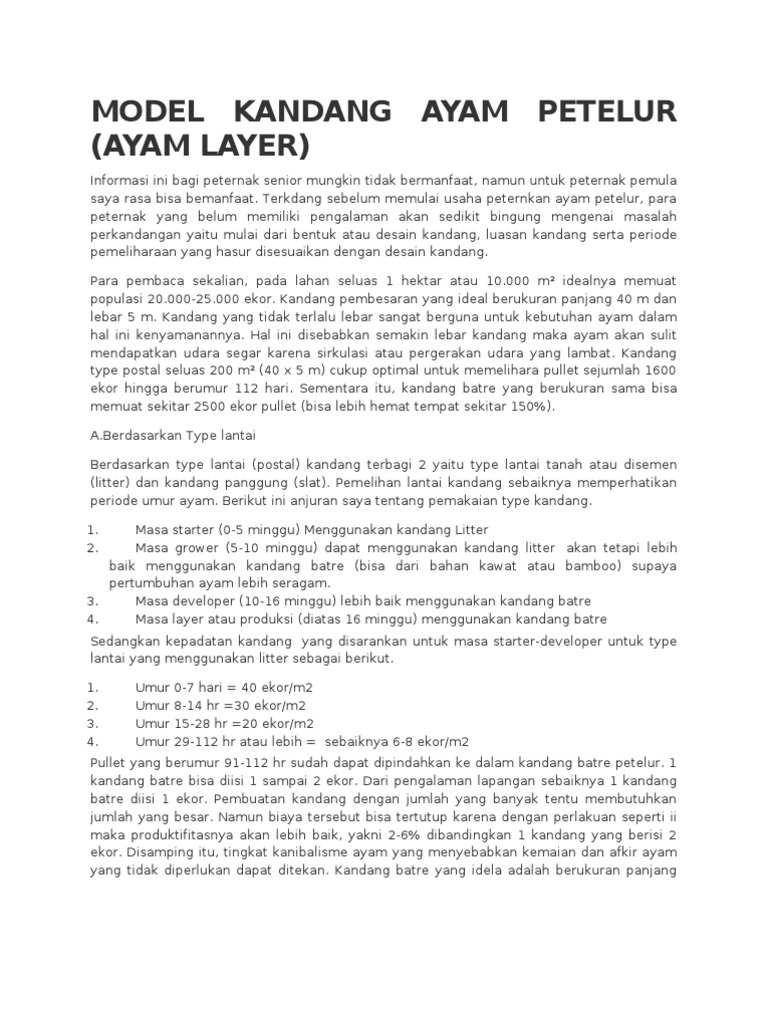 MODEL KANDANG AYAM PETELUR (AYAM LAYER)

Informasi ini bagi peternak senior mungkin tidak bermanfaat, namun untuk peternak pemula saya rasa bisa bemanfaat. Terkdang sebelum memulai usaha peternkan ayam petelur, para peternak yang belum memiliki pengalaman akan sedikit bingung mengenai masalah perkandangan yaitu mulai dari bentuk atau desain kandang, luasan kandang serta periode pemeliharaan yang hasur disesuaikan dengan desain kandang.

Para pembaca sekalian, pada lahan seluas 1 hektar atau 10.000 m² idealnya memuat populasi 20.000-25.000 ekor. Kandang pembesaran yang ideal berukuran panjang 40 m dan lebar 5 m. Kandang yang tidak terlalu lebar sangat berguna untuk kebutuhan ayam dalam hal ini kenyamanannya. Hal ini disebabkan semakin lebar kandang maka ayam akan sulit mendapatkan udara segar karena sirkulasi atau pergerakan udara yang lambat. Kandang type postal seluas 200 m² (40 x 5 m) cukup optimal untuk memelihara pullet sejumlah 1600 ekor hingga berumur 112 hari. Sementara itu, kandang batre yang berukuran sama bisa memuat sekitar 2500 ekor pullet (bisa lebih hemat tempat sekitar 150%).

A.Berdasarkan Type lantai

Berdasarkan type lantai (postal) kandang terbagi 2 yaitu type lantai tanah atau disemen (litter) dan kandang panggung (slat). Pemelihan lantai kandang sebaiknya memperhatikan periode umur ayam. Berikut ini anjuran saya tentang pemakaian type kandang.

1. Masa starter (0-5 minggu) Menggunakan kandang Litter
2. Masa grower (5-10 minggu) dapat menggunakan kandang litter akan tetapi lebih baik menggunakan kandang batre (bisa dari bahan kawat atau bamboo) supaya pertumbuhan ayam lebih seragam.
3. Masa developer (10-16 minggu) lebih baik menggunakan kandang batre
4. Masa layer atau produksi (diatas 16 minggu) menggunakan kandang batre

Sedangkan kepadatan kandang yang disarankan untuk masa starter-developer untuk type lantai yang menggunakan litter sebagai berikut.

1. Umur 0-7 hari = 40 ekor/m2
2. Umur 8-14 hr =30 ekor/m2
3. Umur 15-28 hr =20 ekor/m2
4. Umur 29-112 hr atau lebih = sebaiknya 6-8 ekor/m2

Pullet yang berumur 91-112 hr sudah dapat dipindahkan ke dalam kandang batre petelur. 1 kandang batre bisa diisi 1 sampai 2 ekor. Dari pengalaman lapangan sebaiknya 1 kandang batre diisi 1 ekor. Pembuatan kandang dengan jumlah yang banyak tentu membutuhkan jumlah yang besar. Namun biaya tersebut bisa tertutup karena dengan perlakuan seperti ii maka produktifitasnya akan lebih baik, yakni 2-6% dibandingkan 1 kandang yang berisi 2 ekor. Disamping itu, tingkat kanibalisme ayam yang menyebabkan kemaian dan afkir ayam yang tidak diperlukan dapat ditekan. Kandang batre yang idela adalah berukuran panjang